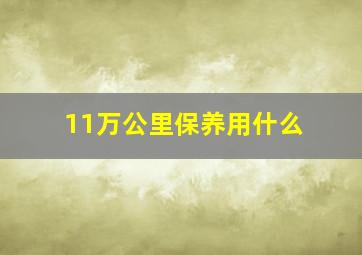 11万公里保养用什么